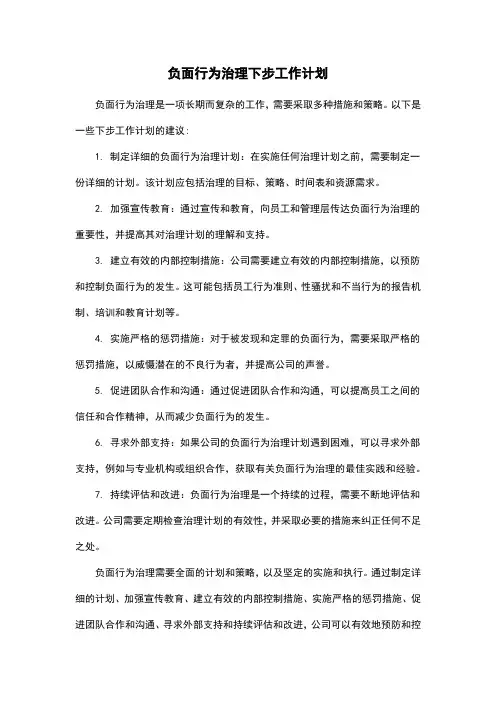 负面行为治理下步工作计划

负面行为治理是一项长期而复杂的工作，需要采取多种措施和策略。以下是一些下步工作计划的建议：

1. 制定详细的负面行为治理计划：在实施任何治理计划之前，需要制定一份详细的计划。该计划应包括治理的目标、策略、时间表和资源需求。

2. 加强宣传教育：通过宣传和教育，向员工和管理层传达负面行为治理的重要性，并提高其对治理计划的理解和支持。

3. 建立有效的内部控制措施：公司需要建立有效的内部控制措施，以预防和控制负面行为的发生。这可能包括员工行为准则、性骚扰和不当行为的报告机制、培训和教育计划等。

4. 实施严格的惩罚措施：对于被发现和定罪的负面行为，需要采取严格的惩罚措施，以威慑潜在的不良行为者，并提高公司的声誉。

5. 促进团队合作和沟通：通过促进团队合作和沟通，可以提高员工之间的信任和合作精神，从而减少负面行为的发生。

6. 寻求外部支持：如果公司的负面行为治理计划遇到困难，可以寻求外部支持，例如与专业机构或组织合作，获取有关负面行为治理的最佳实践和经验。

7. 持续评估和改进：负面行为治理是一个持续的过程，需要不断地评估和改进。公司需要定期检查治理计划的有效性，并采取必要的措施来纠正任何不足之处。

负面行为治理需要全面的计划和策略，以及坚定的实施和执行。通过制定详细的计划、加强宣传教育、建立有效的内部控制措施、实施严格的惩罚措施、促进团队合作和沟通、寻求外部支持和持续评估和改进，公司可以有效地预防和控